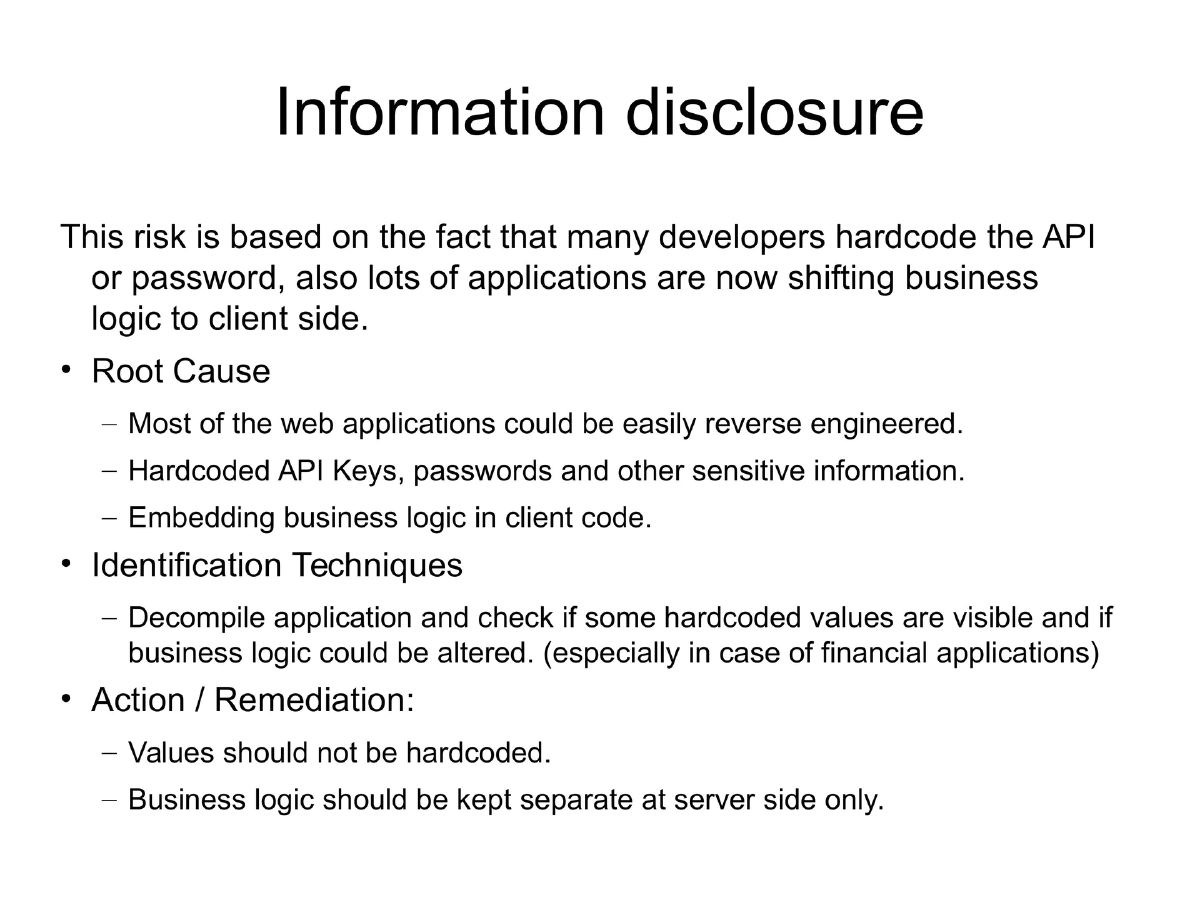 Information disclosure

This risk is based on the fact that many developers hardcode the API or password, also lots of applications are now shifting business logic to client side.

• Root Cause

– Most of the web applications could be easily reverse engineered.

– Hardcoded API Keys, passwords and other sensitive information.

– Embedding business logic in client code.

• Identification Techniques

– Decompile application and check if some hardcoded values are visible and if business logic could be altered. (especially in case of financial applications)

• Action / Remediation:

– Values should not be hardcoded.

– Business logic should be kept separate at server side only.